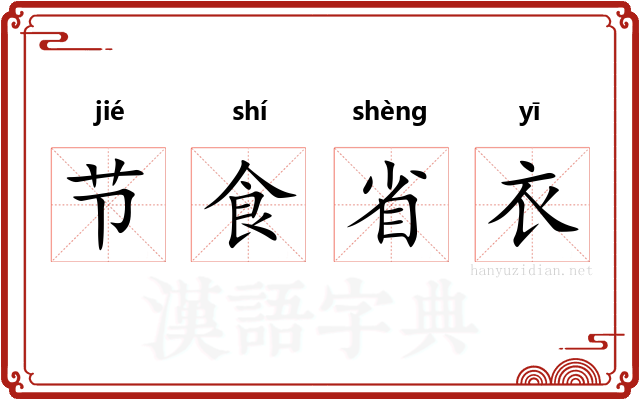 jié shí shèng yī

节 食 省 衣

hanyuzidian.net

漢語字典